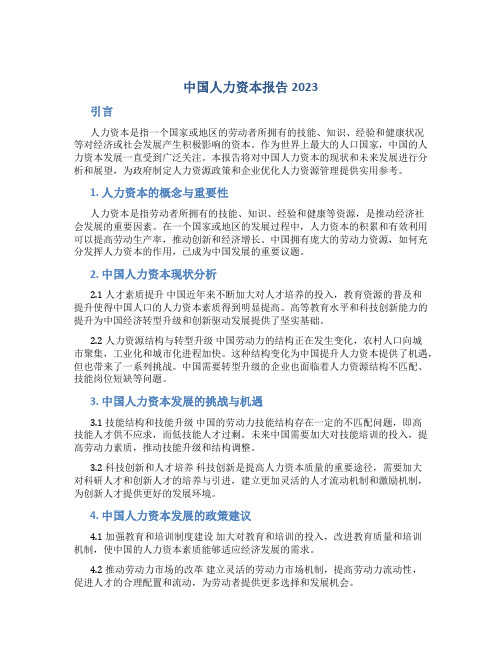 中国人力资本报告 2023

引言

人力资本是指一个国家或地区的劳动者所拥有的技能、知识、经验和健康状况等对经济或社会发展产生积极影响的资本。作为世界上最大的人口国家，中国的人力资本发展一直受到广泛关注。本报告将对中国人力资本的现状和未来发展进行分析和展望，为政府制定人力资源政策和企业优化人力资源管理提供实用参考。

1. 人力资本的概念与重要性

人力资本是指劳动者所拥有的技能、知识、经验和健康等资源，是推动经济社会发展的重要因素。在一个国家或地区的发展过程中，人力资本的积累和有效利用可以提高劳动生产率，推动创新和经济增长。中国拥有庞大的劳动力资源，如何充分发挥人力资本的作用，已成为中国发展的重要议题。

2. 中国人力资本现状分析

2.1 人才素质提升 中国近年来不断加大对人才培养的投入，教育资源的普及和提升使得中国人口的人力资本素质得到明显提高。高等教育水平和科技创新能力的提升为中国经济转型升级和创新驱动发展提供了坚实基础。

2.2 人力资源结构与转型升级 中国劳动力的结构正在发生变化，农村人口向城市聚集，工业化和城市化进程加快。这种结构变化为中国提升人力资本提供了机遇，但也带来了一系列挑战。中国需要转型升级的企业也面临着人力资源结构不匹配、技能岗位短缺等问题。

3. 中国人力资本发展的挑战与机遇

3.1 技能结构和技能升级 中国的劳动力技能结构存在一定的不匹配问题，即高技能人才供不应求，而低技能人才过剩。未来中国需要加大对技能培训的投入，提高劳动力素质，推动技能升级和结构调整。

3.2 科技创新和人才培养 科技创新是提高人力资本质量的重要途径，需要加大对科研人才和创新人才的培养与引进，建立更加灵活的人才流动机制和激励机制，为创新人才提供更好的发展环境。

4. 中国人力资本发展的政策建议

4.1 加强教育和培训制度建设 加大对教育和培训的投入，改进教育质量和培训机制，使中国的人力资本素质能够适应经济发展的需求。

4.2 推动劳动力市场的改革 建立灵活的劳动力市场机制，提高劳动力流动性，促进人才的合理配置和流动，为劳动者提供更多选择和发展机会。